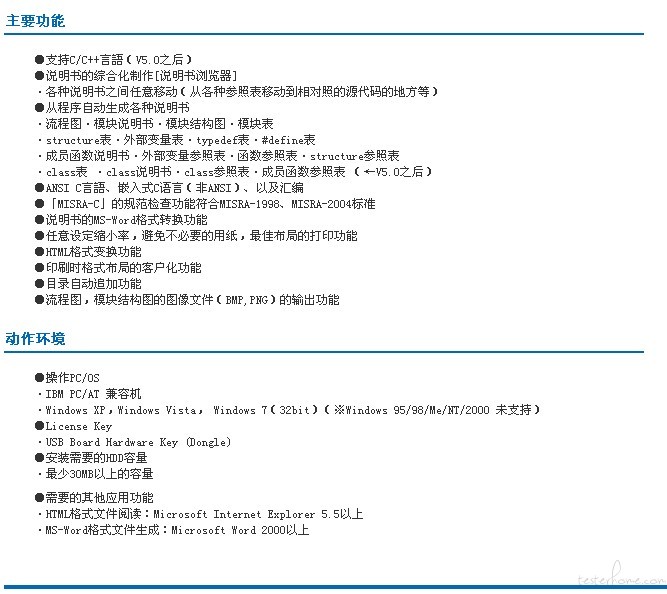 主要功能

●支持C/C++言語（V5.0之后）
●说明书的综合化制作[说明书浏览器]
・各种说明书之间任意移动（从各种参照表移动到相对照的源代码的地方等）
●从程序自动生成各种说明书
・流程图・模块说明书・模块结构图・模块表
・structure表・外部变量表・typedef表・#define表
・成员函数说明书・外部变量参照表・函数参照表・structure参照表
・class表　・class说明书・class参照表・成员函数参照表　（←V5.0之后）
●ANSI C言語、嵌入式C语言（非ANSI）、以及汇编
●「MISRA-C」的规范检查功能符合MISRA-1998、MISRA-2004标准
●说明书的MS-Word格式转换功能
●任意设定缩小率，避免不必要的用纸，最佳布局的打印功能
●HTML格式变换功能
●印刷时格式布局的客户化功能
●目录自动追加功能
●流程图，模块结构图的图像文件（BMP,PNG）的输出功能

动作环境

●操作PC/OS
・IBM PC/AT 兼容机
・Windows XP，Windows Vista， Windows 7（32bit）（※Windows 95/98/Me/NT/2000 未支持）
●License Key
・USB Board Hardware Key (Dongle)
●安装需要的HDD容量
・最少30MB以上的容量

●需要的其他应用功能
・HTML格式文件阅读：Microsoft Internet Explorer 5.5以上
・MS-Word格式文件生成：Microsoft Word 2000以上

testerhome.com